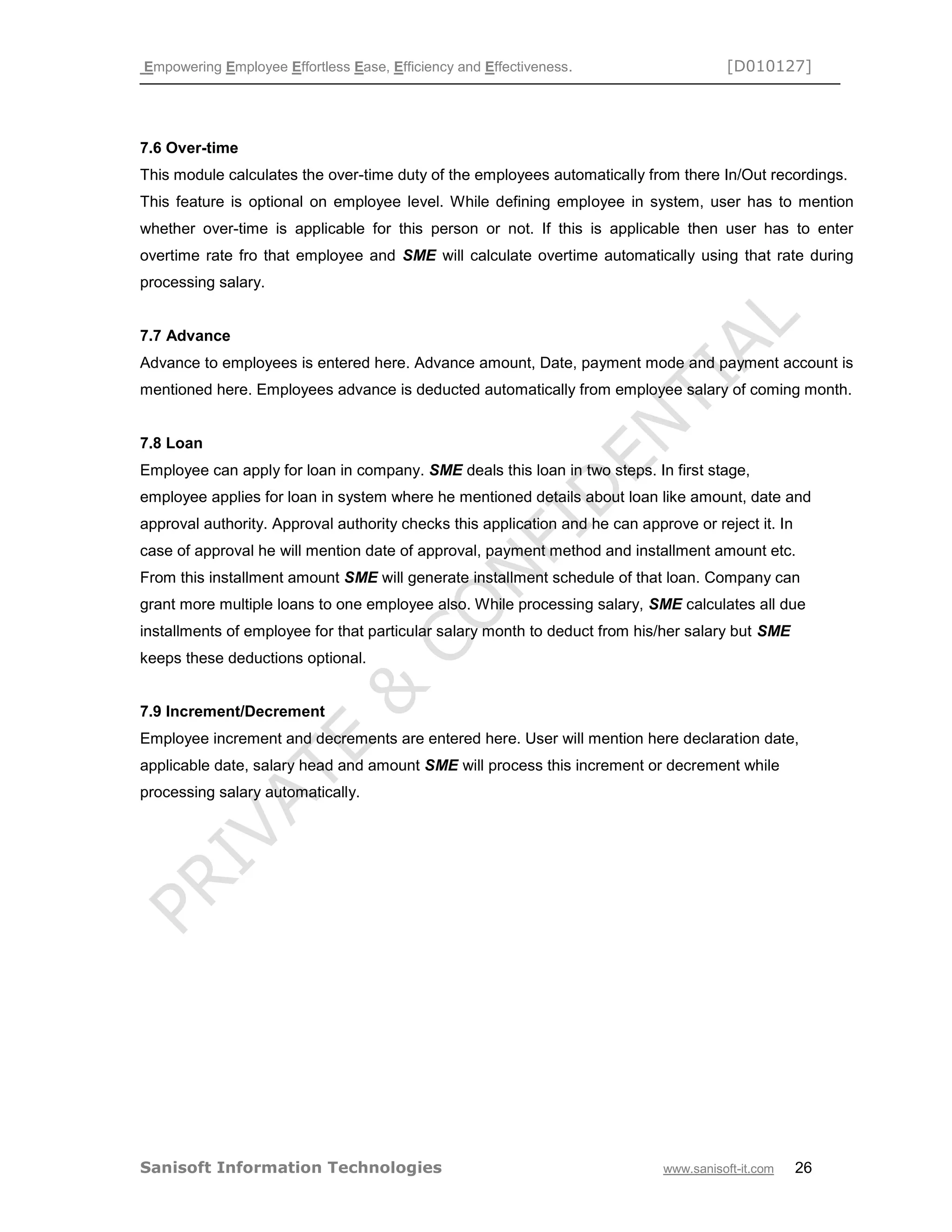 Empowering Employee Effortless Ease, Efficiency and Effectiveness. [D010127]

7.6 Over-time
This module calculates the over-time duty of the employees automatically from there In/Out recordings. This feature is optional on employee level. While defining employee in system, user has to mention whether over-time is applicable for this person or not. If this is applicable then user has to enter overtime rate fro that employee and SME will calculate overtime automatically using that rate during processing salary.

7.7 Advance
Advance to employees is entered here. Advance amount, Date, payment mode and payment account is mentioned here. Employees advance is deducted automatically from employee salary of coming month.

7.8 Loan
Employee can apply for loan in company. SME deals this loan in two steps. In first stage, employee applies for loan in system where he mentioned details about loan like amount, date and approval authority. Approval authority checks this application and he can approve or reject it. In case of approval he will mention date of approval, payment method and installment amount etc. From this installment amount SME will generate installment schedule of that loan. Company can grant more multiple loans to one employee also. While processing salary, SME calculates all due installments of employee for that particular salary month to deduct from his/her salary but SME keeps these deductions optional.

7.9 Increment/Decrement
Employee increment and decrements are entered here. User will mention here declaration date, applicable date, salary head and amount SME will process this increment or decrement while processing salary automatically.

PRIVATE & CONFIDENTIAL

Sanisoft Information Technologies www.sanisoft-it.com 26